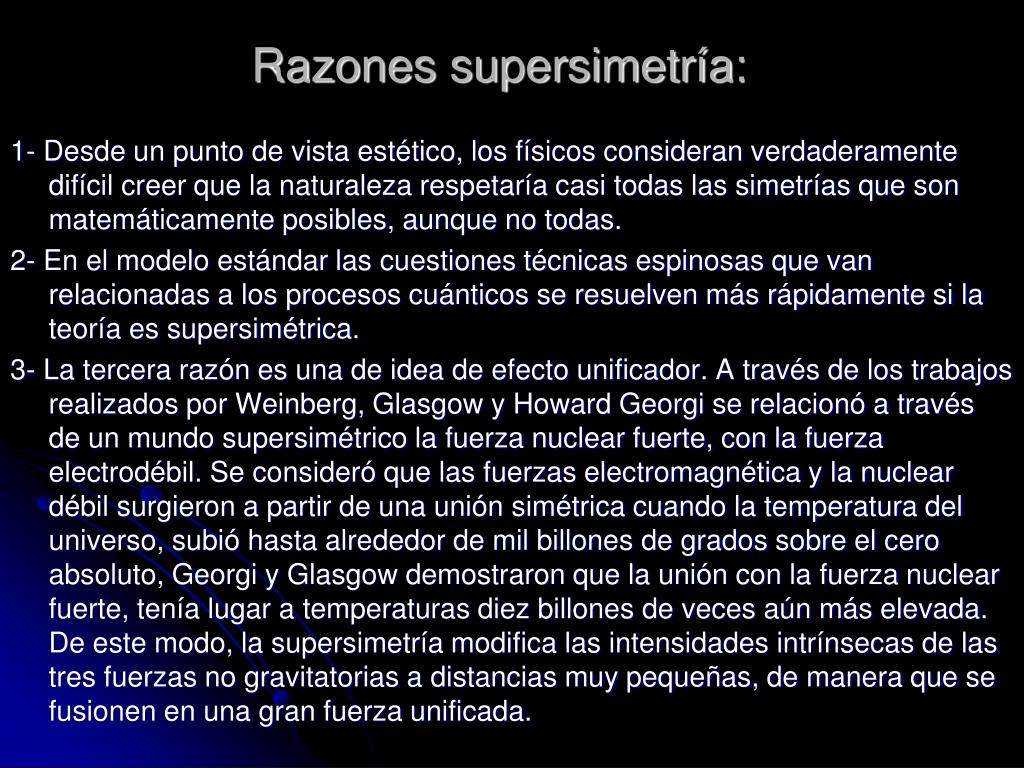 Razones supersimetría:

1- Desde un punto de vista estético, los físicos consideran verdaderamente difícil creer que la naturaleza respetaría casi todas las simetrías que son matemáticamente posibles, aunque no todas.

2- En el modelo estándar las cuestiones técnicas espinosas que van relacionadas a los procesos cuánticos se resuelven más rápidamente si la teoría es supersimétrica.

3- La tercera razón es una de idea de efecto unificador. A través de los trabajos realizados por Weinberg, Glasgow y Howard Georgi se relacionó a través de un mundo supersimétrico la fuerza nuclear fuerte, con la fuerza electrodébil. Se consideró que las fuerzas electromagnética y la nuclear débil surgieron a partir de una unión simétrica cuando la temperatura del universo, subió hasta alrededor de mil billones de grados sobre el cero absoluto, Georgi y Glasgow demostraron que la unión con la fuerza nuclear fuerte, tenía lugar a temperaturas diez billones de veces aún más elevada. De este modo, la supersimetría modifica las intensidades intrínsecas de las tres fuerzas no gravitatorias a distancias muy pequeñas, de manera que se fusionen en una gran fuerza unificada.